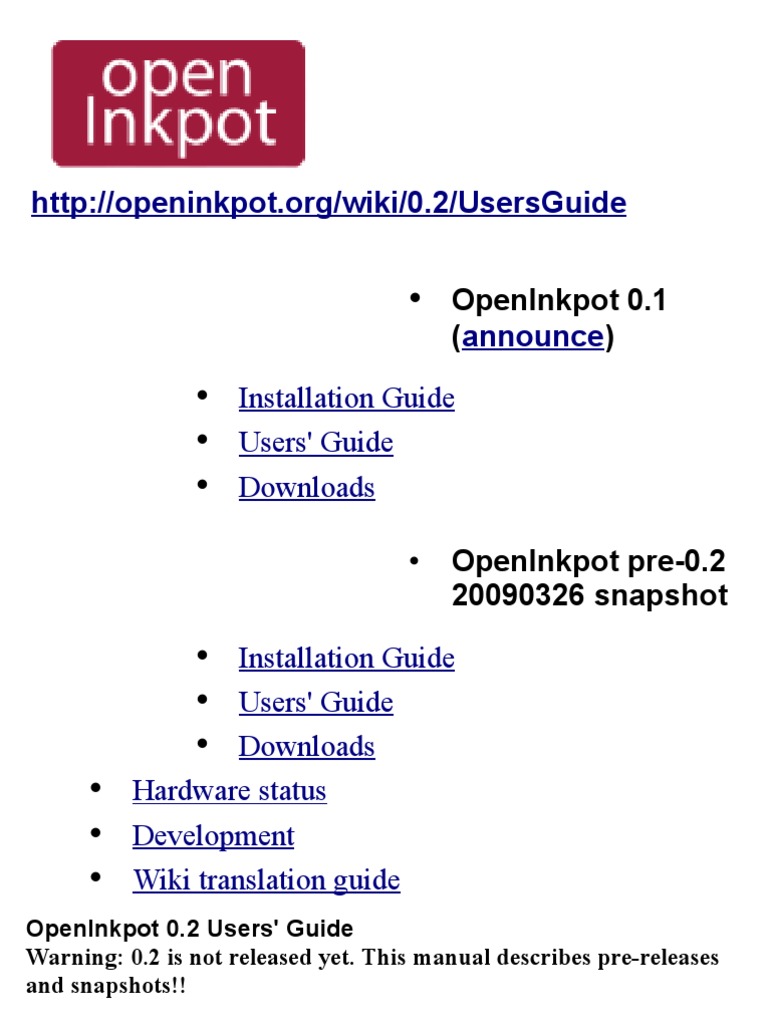 open Inkpot

http://openinkpot.org/wiki/0.2/UsersGuide

- OpenInkpot 0.1 (announce)

- Installation Guide
- Users' Guide
- Downloads

- OpenInkpot pre-0.2 20090326 snapshot

- Installation Guide
- Users' Guide
- Downloads

- Hardware status
- Development
- Wiki translation guide

OpenInkpot 0.2 Users' Guide
Warning: 0.2 is not released yet. This manual describes pre-releases and snapshots!!